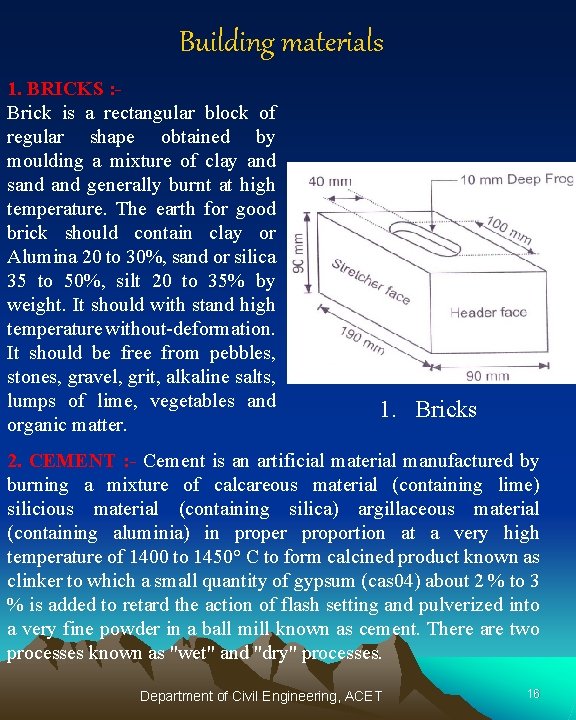 Building materials

1. BRICKS :-
Brick is a rectangular block of regular shape obtained by moulding a mixture of clay and sand and generally burnt at high temperature. The earth for good brick should contain clay or Alumina 20 to 30%, sand or silica 35 to 50%, silt 20 to 35% by weight. It should with stand high temperature without-deformation. It should be free from pebbles, stones, gravel, grit, alkaline salts, lumps of lime, vegetables and organic matter.

40 mm
10 mm Deep Frog
100 mm
90 mm
Stretcher face
Header face
190 mm
90 mm

1. Bricks

2. CEMENT :- Cement is an artificial material manufactured by burning a mixture of calcareous material (containing lime) silicious material (containing silica) argillaceous material (containing aluminia) in proper proportion at a very high temperature of 1400 to 1450° C to form calcined product known as clinker to which a small quantity of gypsum (cas04) about 2 % to 3 % is added to retard the action of flash setting and pulverized into a very fine powder in a ball mill known as cement. There are two processes known as "wet" and "dry" processes.

Department of Civil Engineering, ACET

16